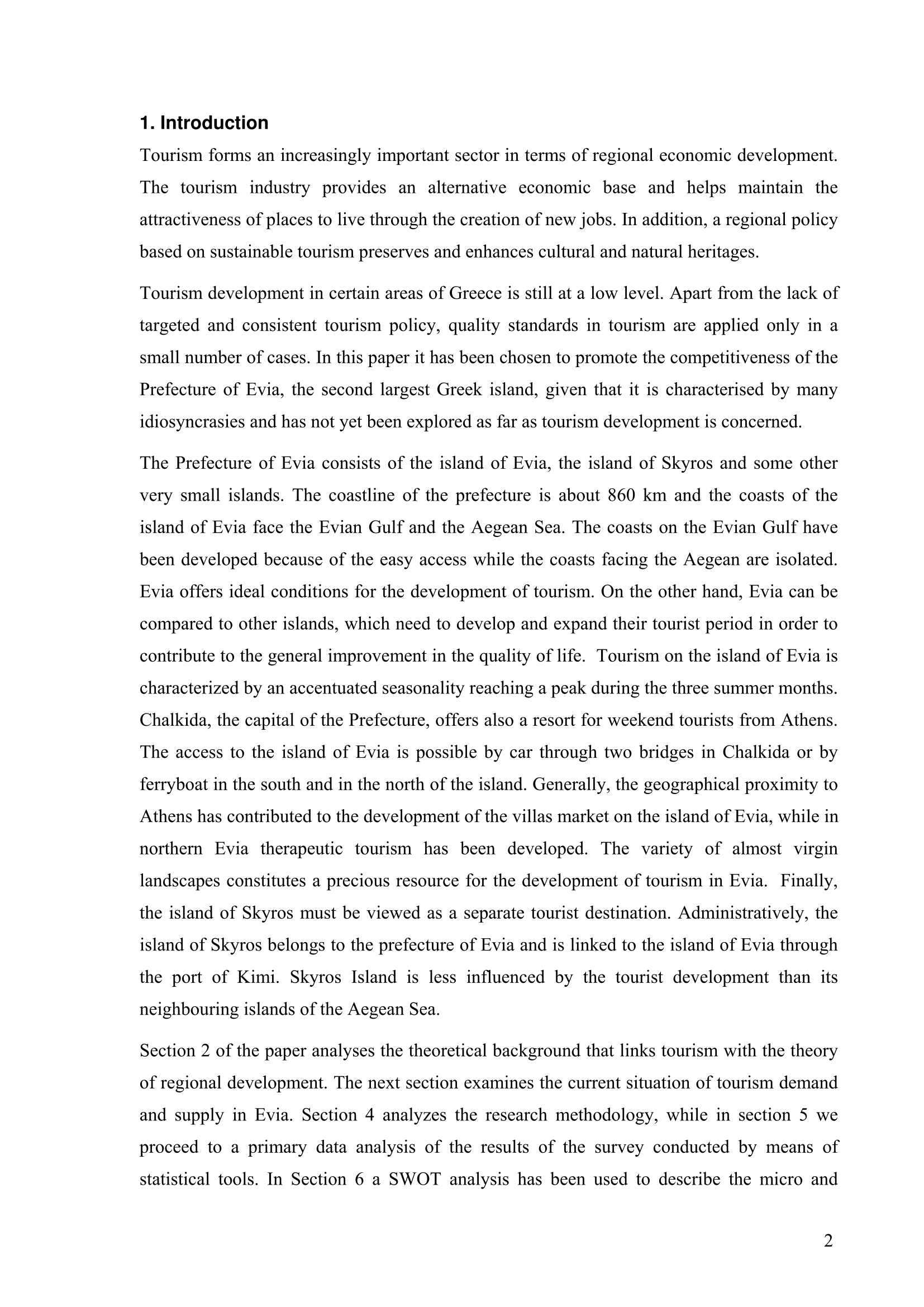 1. Introduction

Tourism forms an increasingly important sector in terms of regional economic development. The tourism industry provides an alternative economic base and helps maintain the attractiveness of places to live through the creation of new jobs. In addition, a regional policy based on sustainable tourism preserves and enhances cultural and natural heritages.

Tourism development in certain areas of Greece is still at a low level. Apart from the lack of targeted and consistent tourism policy, quality standards in tourism are applied only in a small number of cases. In this paper it has been chosen to promote the competitiveness of the Prefecture of Evia, the second largest Greek island, given that it is characterised by many idiosyncrasies and has not yet been explored as far as tourism development is concerned.

The Prefecture of Evia consists of the island of Evia, the island of Skyros and some other very small islands. The coastline of the prefecture is about 860 km and the coasts of the island of Evia face the Evian Gulf and the Aegean Sea. The coasts on the Evian Gulf have been developed because of the easy access while the coasts facing the Aegean are isolated. Evia offers ideal conditions for the development of tourism. On the other hand, Evia can be compared to other islands, which need to develop and expand their tourist period in order to contribute to the general improvement in the quality of life. Tourism on the island of Evia is characterized by an accentuated seasonality reaching a peak during the three summer months. Chalkida, the capital of the Prefecture, offers also a resort for weekend tourists from Athens. The access to the island of Evia is possible by car through two bridges in Chalkida or by ferryboat in the south and in the north of the island. Generally, the geographical proximity to Athens has contributed to the development of the villas market on the island of Evia, while in northern Evia therapeutic tourism has been developed. The variety of almost virgin landscapes constitutes a precious resource for the development of tourism in Evia. Finally, the island of Skyros must be viewed as a separate tourist destination. Administratively, the island of Skyros belongs to the prefecture of Evia and is linked to the island of Evia through the port of Kimi. Skyros Island is less influenced by the tourist development than its neighbouring islands of the Aegean Sea.

Section 2 of the paper analyses the theoretical background that links tourism with the theory of regional development. The next section examines the current situation of tourism demand and supply in Evia. Section 4 analyzes the research methodology, while in section 5 we proceed to a primary data analysis of the results of the survey conducted by means of statistical tools. In Section 6 a SWOT analysis has been used to describe the micro and

2